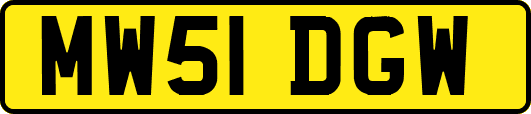 MW51 DGW